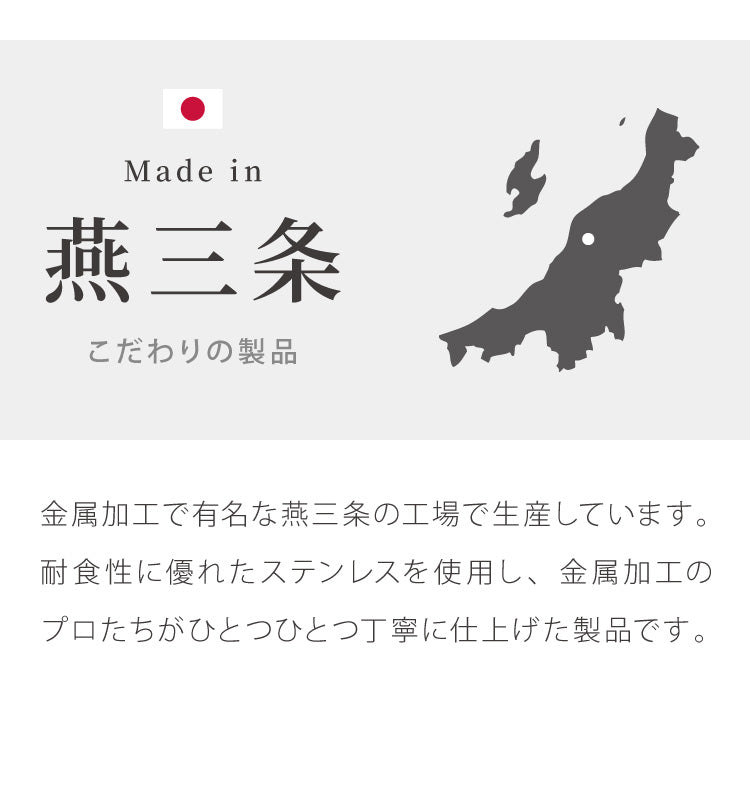 Made in
燕三条
こだわりの製品

金属加工で有名な燕三条の工場で生産しています。耐食性に優れたステンレスを使用し、金属加工のプロたちがひとつひとつ丁寧に仕上げた製品です。